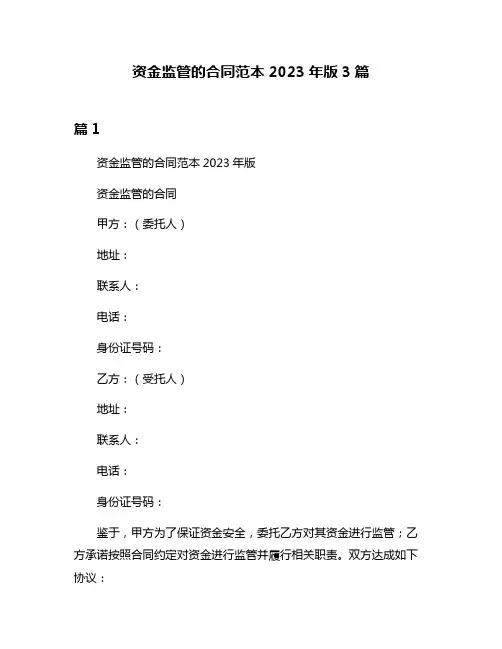 资金监管的合同范本 2023 年版 3 篇

篇 1

资金监管的合同范本 2023 年版

资金监管的合同

甲方：（委托人）

地址：

联系人：

电话：

身份证号码：

乙方：（受托人）

地址：

联系人：

电话：

身份证号码：

鉴于，甲方为了保证资金安全，委托乙方对其资金进行监管；乙方承诺按照合同约定对资金进行监管并履行相关职责。双方达成如下协议：